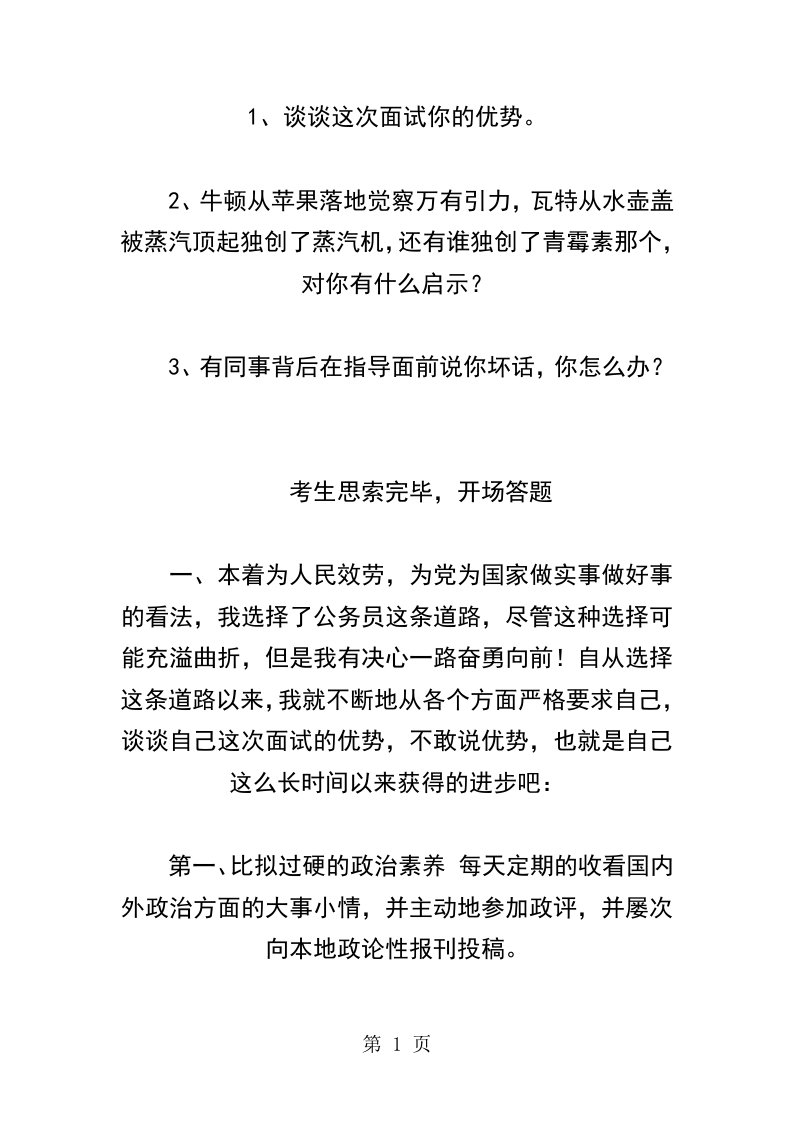 1、谈谈这次面试你的优势。

2、牛顿从苹果落地觉察万有引力，瓦特从水壶盖被蒸汽顶起独创了蒸汽机，还有谁独创了青霉素那个，对你有什么启示？

3、有同事背后在指导面前说你坏话，你怎么办？

考生思索完毕，开场答题

一、本着为人民效劳，为党为国家做实事做好事的看法，我选择了公务员这条道路，尽管这种选择可能充溢曲折，但是我有决心一路奋勇向前！自从选择这条道路以来，我就不断地从各个方面严格要求自己，谈谈自己这次面试的优势，不敢说优势，也就是自己这么长时间以来获得的进步吧：

第一、比拟过硬的政治素养 每天定期的收看国内外政治方面的大事小情，并主动地参加政评，并屡次向本地政论性报刊投稿。

第 1 页